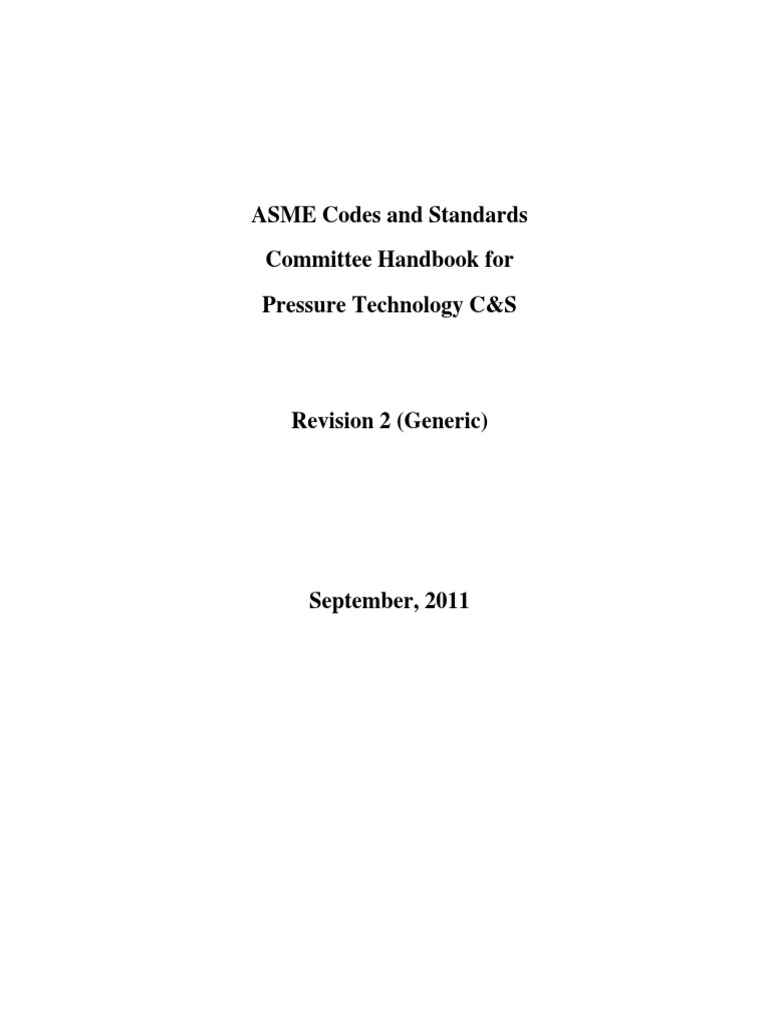 ASME Codes and Standards

Committee Handbook for

Pressure Technology C&S

Revision 2 (Generic)

September, 2011